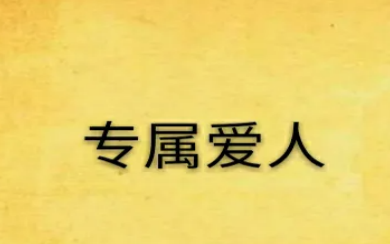 专属爱人